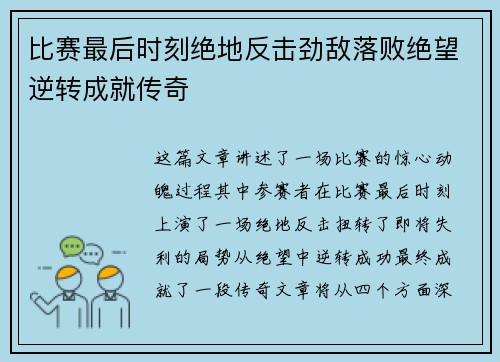 比赛最后时刻绝地反击劲敌落败绝望逆转成就传奇

这篇文章讲述了一场比赛的惊心动魄过程其中参赛者在比赛最后时刻上演了一场绝地反击扭转了即将失利的局势从绝望中逆转成功最终成就了一段传奇文章将从四个方面深